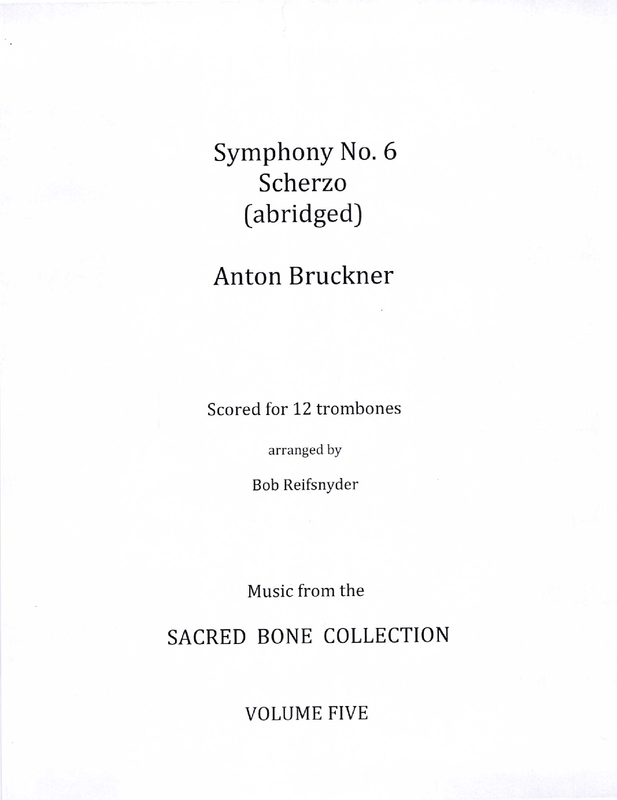 Symphony No. 6
Scherzo
(abridged)

Anton Bruckner

Scored for 12 trombones

arranged by

Bob Reifsnyder

Music from the

SACRED BONE COLLECTION

VOLUME FIVE